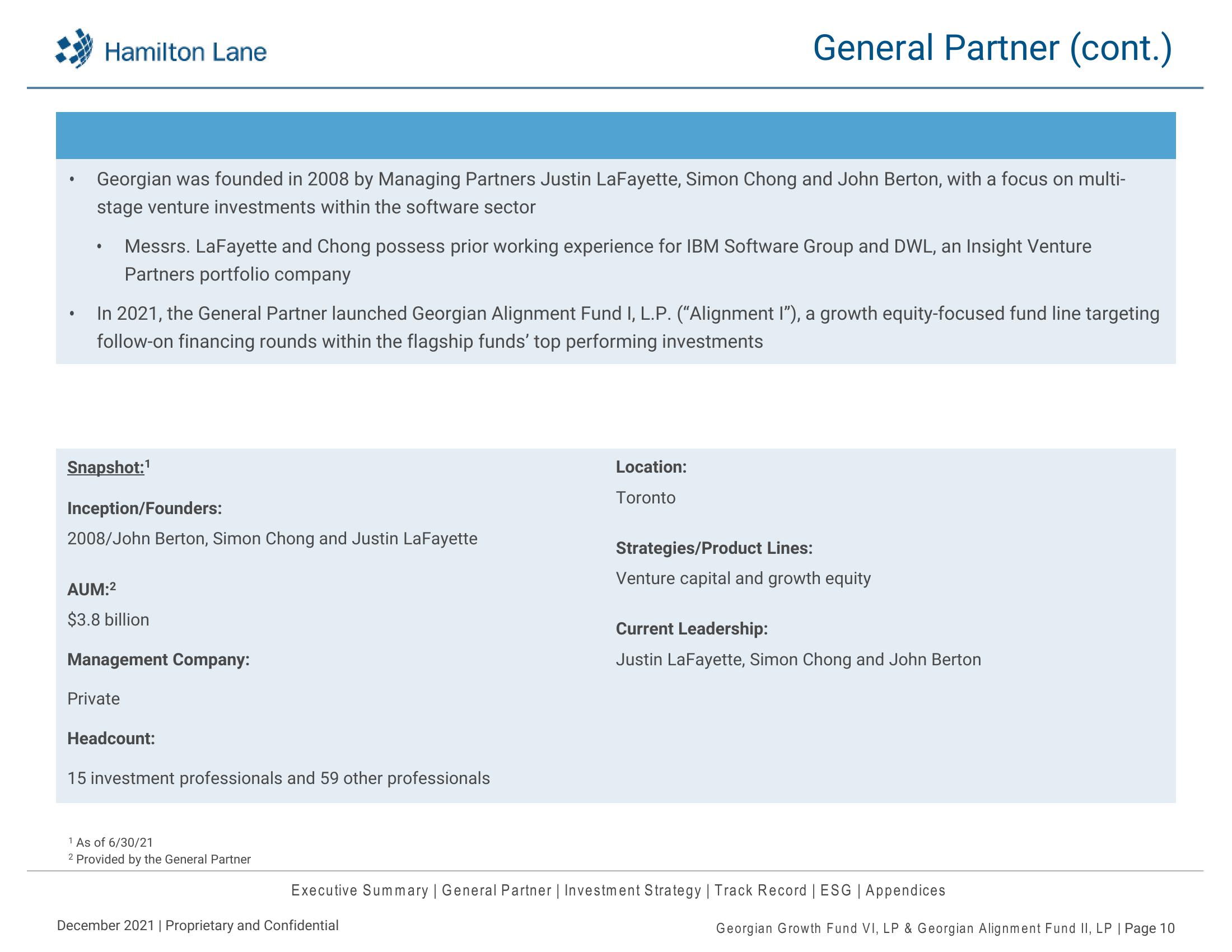 Hamilton Lane

General Partner (cont.)

• Georgian was founded in 2008 by Managing Partners Justin LaFayette, Simon Chong and John Berton, with a focus on multi-stage venture investments within the software sector

• Messrs. LaFayette and Chong possess prior working experience for IBM Software Group and DWL, an Insight Venture Partners portfolio company

• In 2021, the General Partner launched Georgian Alignment Fund I, L.P. (“Alignment I”), a growth equity-focused fund line targeting follow-on financing rounds within the flagship funds’ top performing investments

Snapshot:$^1$

Inception/Founders:

2008/John Berton, Simon Chong and Justin LaFayette

AUM:$^2$

$3.8 billion

Management Company:

Private

Headcount:

15 investment professionals and 59 other professionals

Location:

Toronto

Strategies/Product Lines:

Venture capital and growth equity

Current Leadership:

Justin LaFayette, Simon Chong and John Berton

$^1$ As of 6/30/21
$^2$ Provided by the General Partner

Executive Summary | General Partner | Investment Strategy | Track Record | ESG | Appendices

December 2021 | Proprietary and Confidential

Georgian Growth Fund VI, LP & Georgian Alignment Fund II, LP | Page 10